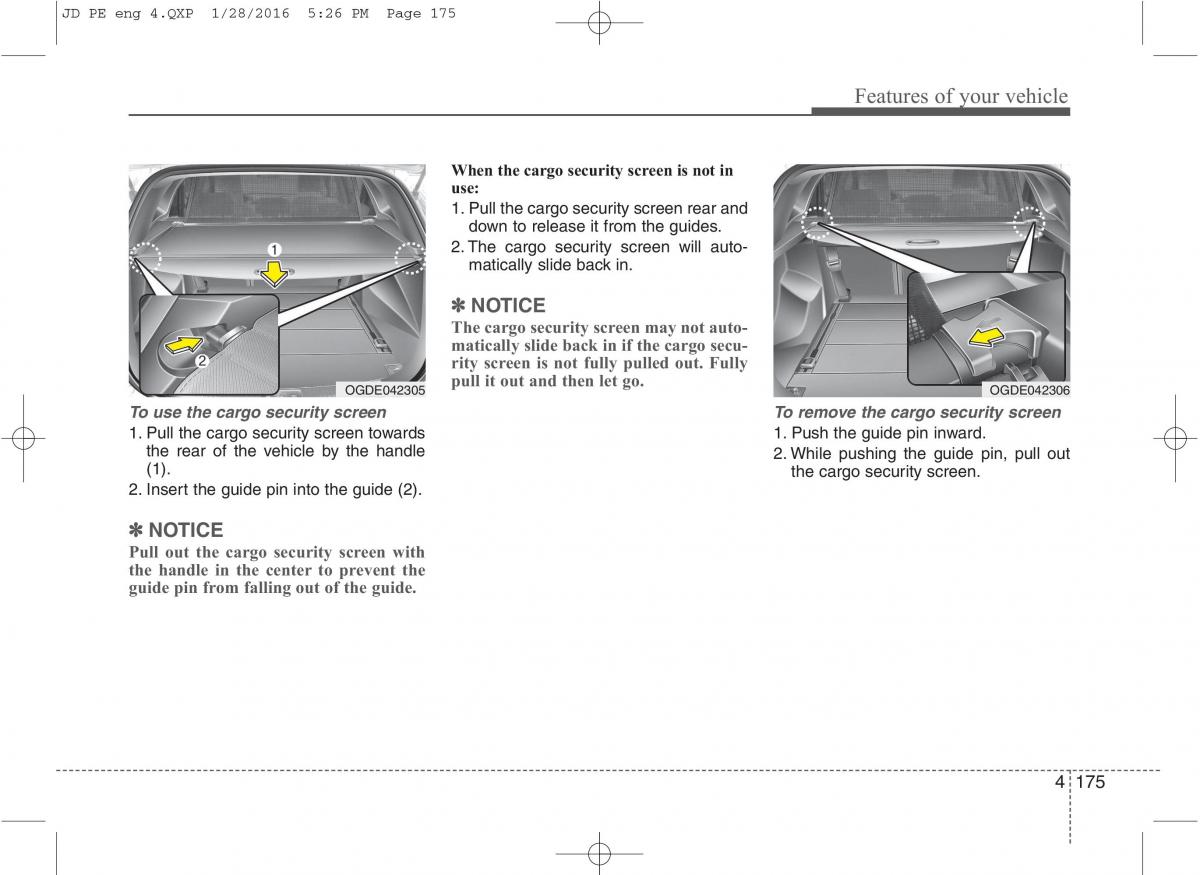 JD PE eng 4.QXP 1/28/2016 5:26 PM Page 175

Features of your vehicle

1

2

OGDE042305

To use the cargo security screen

1. Pull the cargo security screen towards the rear of the vehicle by the handle (1).

2. Insert the guide pin into the guide (2).

✽ NOTICE

Pull out the cargo security screen with the handle in the center to prevent the guide pin from falling out of the guide.

When the cargo security screen is not in use:

1. Pull the cargo security screen rear and down to release it from the guides.

2. The cargo security screen will automatically slide back in.

✽ NOTICE

The cargo security screen may not automatically slide back in if the cargo security screen is not fully pulled out. Fully pull it out and then let go.

OGDE042306

To remove the cargo security screen

1. Push the guide pin inward.

2. While pushing the guide pin, pull out the cargo security screen.

4 175